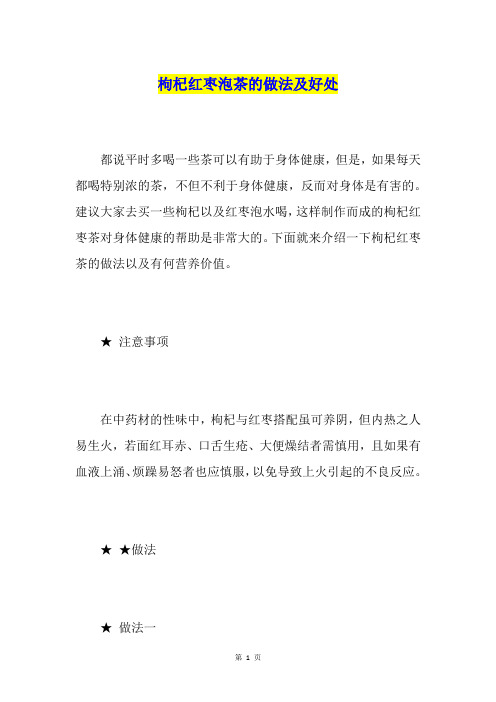 枸杞红枣泡茶的做法及好处

都说平时多喝一些茶可以有助于身体健康，但是，如果每天都喝特别浓的茶，不但不利于身体健康，反而对身体是有害的。建议大家去买一些枸杞以及红枣泡水喝，这样制作而成的枸杞红枣茶对身体健康的帮助是非常大的。下面就来介绍一下枸杞红枣茶的做法以及有何营养价值。

★ 注意事项

在中药材的性味中，枸杞与红枣搭配虽可养阴，但内热之人易生火，若面红耳赤、口舌生疮、大便燥结者需慎用，且如果有血液上涌、烦躁易怒者也应慎服，以免导致上火引起的不良反应。

★ ★做法

★ 做法一

第 1 页